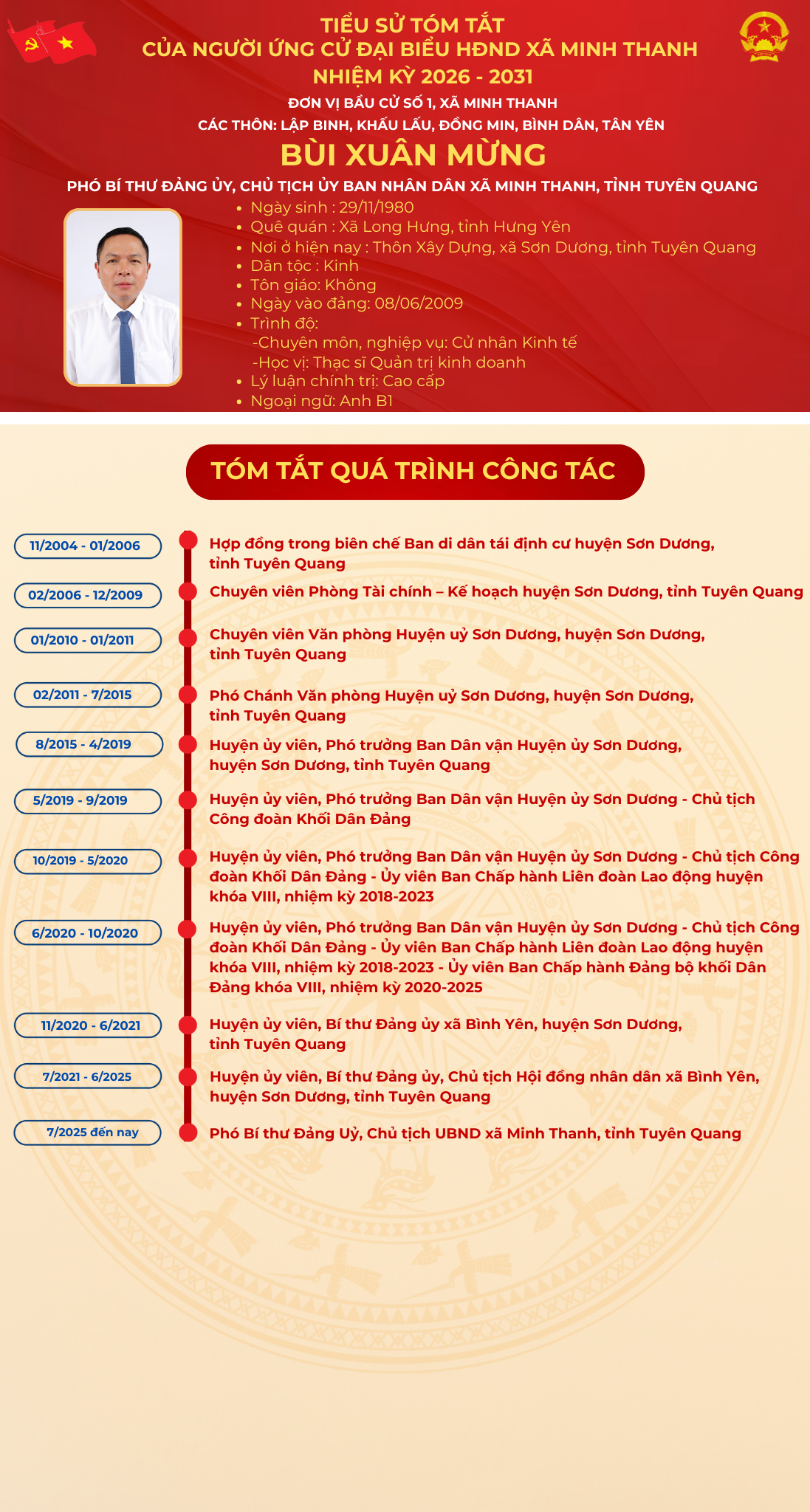 TIỂU SỬ TÓM TẮT
CỦA NGƯỜI ỨNG CỬ ĐẠI BIỂU HĐND XÃ MINH THANH
NHIỆM KỲ 2026 - 2031

ĐƠN VỊ BẦU CỬ SỐ 1, XÃ MINH THANH
CÁC THÔN: LẬP BINH, KHẤU LẤU, ĐỒNG MIN, BÌNH DÂN, TÂN YÊN

BÙI XUÂN MỪNG

PHÓ BÍ THƯ ĐẢNG ỦY, CHỦ TỊCH ỦY BAN NHÂN DÂN XÃ MINH THANH, TỈNH TUYÊN QUANG

• Ngày sinh : 29/11/1980
• Quê quán : Xã Long Hưng, tỉnh Hưng Yên
• Nơi ở hiện nay : Thôn Xây Dựng, xã Sơn Dương, tỉnh Tuyên Quang
• Dân tộc : Kinh
• Tôn giáo: Không
• Ngày vào đảng: 08/06/2009
• Trình độ:
-Chuyên môn, nghiệp vụ: Cử nhân Kinh tế
-Học vị: Thạc sĩ Quản trị kinh doanh
• Lý luận chính trị: Cao cấp
• Ngoại ngữ: Anh B1

TÓM TẮT QUÁ TRÌNH CÔNG TÁC

11/2004 - 01/2006
Hợp đồng trong biên chế Ban di dân tái định cư huyện Sơn Dương, tỉnh Tuyên Quang

02/2006 - 12/2009
Chuyên viên Phòng Tài chính – Kế hoạch huyện Sơn Dương, tỉnh Tuyên Quang

01/2010 - 01/2011
Chuyên viên Văn phòng Huyện uỷ Sơn Dương, huyện Sơn Dương, tỉnh Tuyên Quang

02/2011 - 7/2015
Phó Chánh Văn phòng Huyện uỷ Sơn Dương, huyện Sơn Dương, tỉnh Tuyên Quang

8/2015 - 4/2019
Huyện ủy viên, Phó trưởng Ban Dân vận Huyện ủy Sơn Dương, huyện Sơn Dương, tỉnh Tuyên Quang

5/2019 - 9/2019
Huyện ủy viên, Phó trưởng Ban Dân vận Huyện ủy Sơn Dương - Chủ tịch Công đoàn Khối Dân Đảng

10/2019 - 5/2020
Huyện ủy viên, Phó trưởng Ban Dân vận Huyện ủy Sơn Dương - Chủ tịch Công đoàn Khối Dân Đảng - Ủy viên Ban Chấp hành Liên đoàn Lao động huyện khóa VIII, nhiệm kỳ 2018-2023

6/2020 - 10/2020
Huyện ủy viên, Phó trưởng Ban Dân vận Huyện ủy Sơn Dương - Chủ tịch Công đoàn Khối Dân Đảng - Ủy viên Ban Chấp hành Liên đoàn Lao động huyện khóa VIII, nhiệm kỳ 2018-2023 - Ủy viên Ban Chấp hành Đảng bộ khối Dân Đảng khóa VIII, nhiệm kỳ 2020-2025

11/2020 - 6/2021
Huyện ủy viên, Bí thư Đảng ủy xã Bình Yên, huyện Sơn Dương, tỉnh Tuyên Quang

7/2021 - 6/2025
Huyện ủy viên, Bí thư Đảng ủy, Chủ tịch Hội đồng nhân dân xã Bình Yên, huyện Sơn Dương, tỉnh Tuyên Quang

7/2025 đến nay
Phó Bí thư Đảng Uỷ, Chủ tịch UBND xã Minh Thanh, tỉnh Tuyên Quang